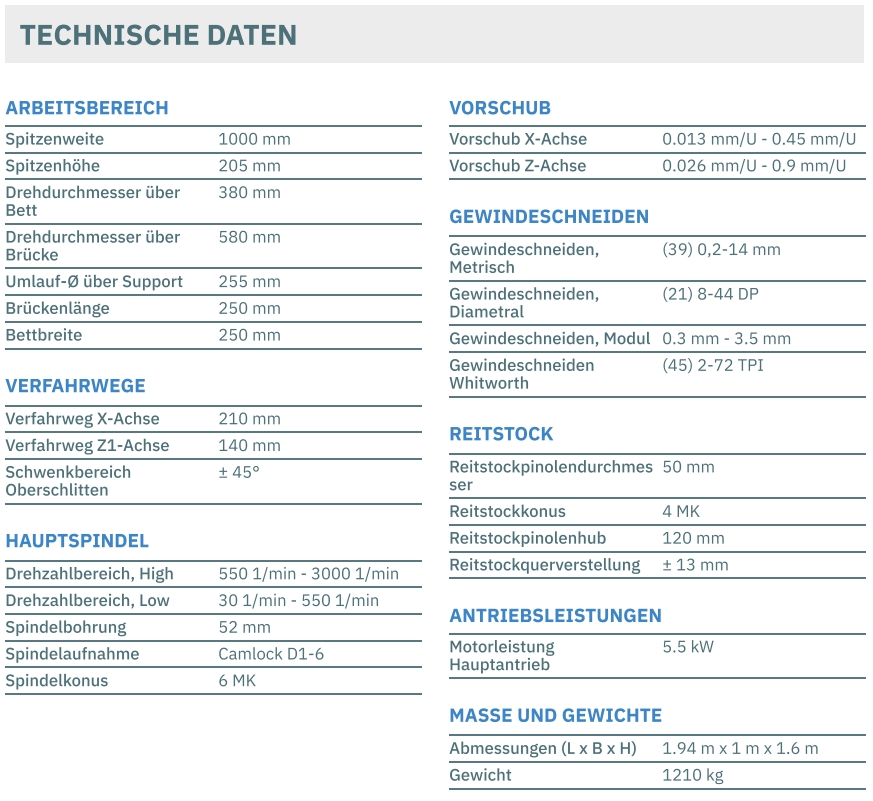 TECHNISCHE DATEN

ARBEITSBEREICH

| | |
|---|---|
| Spitzenweite | 1000 mm |
| Spitzenhöhe | 205 mm |
| Drehdurchmesser über Bett | 380 mm |
| Drehdurchmesser über Brücke | 580 mm |
| Umlauf-Ø über Support | 255 mm |
| Brückenlänge | 250 mm |
| Bettbreite | 250 mm |

VERFAHRWEGE

| | |
|---|---|
| Verfahrweg X-Achse | 210 mm |
| Verfahrweg Z1-Achse | 140 mm |
| Schwenkbereich Oberschlitten | ± 45° |

HAUPTSPINDEL

| | |
|---|---|
| Drehzahlbereich, High | 550 1/min - 3000 1/min |
| Drehzahlbereich, Low | 30 1/min - 550 1/min |
| Spindelbohrung | 52 mm |
| Spindelaufnahme | Camlock D1-6 |
| Spindelkonus | 6 MK |

VORSCHUB

| | |
|---|---|
| Vorschub X-Achse | 0.013 mm/U - 0.45 mm/U |
| Vorschub Z-Achse | 0.026 mm/U - 0.9 mm/U |

GEWINDESCHNEIDEN

| | |
|---|---|
| Gewindeschneiden, Metrisch | (39) 0,2-14 mm |
| Gewindeschneiden, Diametral | (21) 8-44 DP |
| Gewindeschneiden, Modul | 0.3 mm - 3.5 mm |
| Gewindeschneiden Whitworth | (45) 2-72 TPI |

REITSTOCK

| | |
|---|---|
| Reitstockpinolendurchmesser | 50 mm |
| Reitstockkonus | 4 MK |
| Reitstockpinolenhub | 120 mm |
| Reitstockquerverstellung | ± 13 mm |

ANTRIEBSLEISTUNGEN

| | |
|---|---|
| Motorleistung Hauptantrieb | 5.5 kW |

MASSE UND GEWICHTE

| | |
|---|---|
| Abmessungen (L x B x H) | 1.94 m x 1 m x 1.6 m |
| Gewicht | 1210 kg |